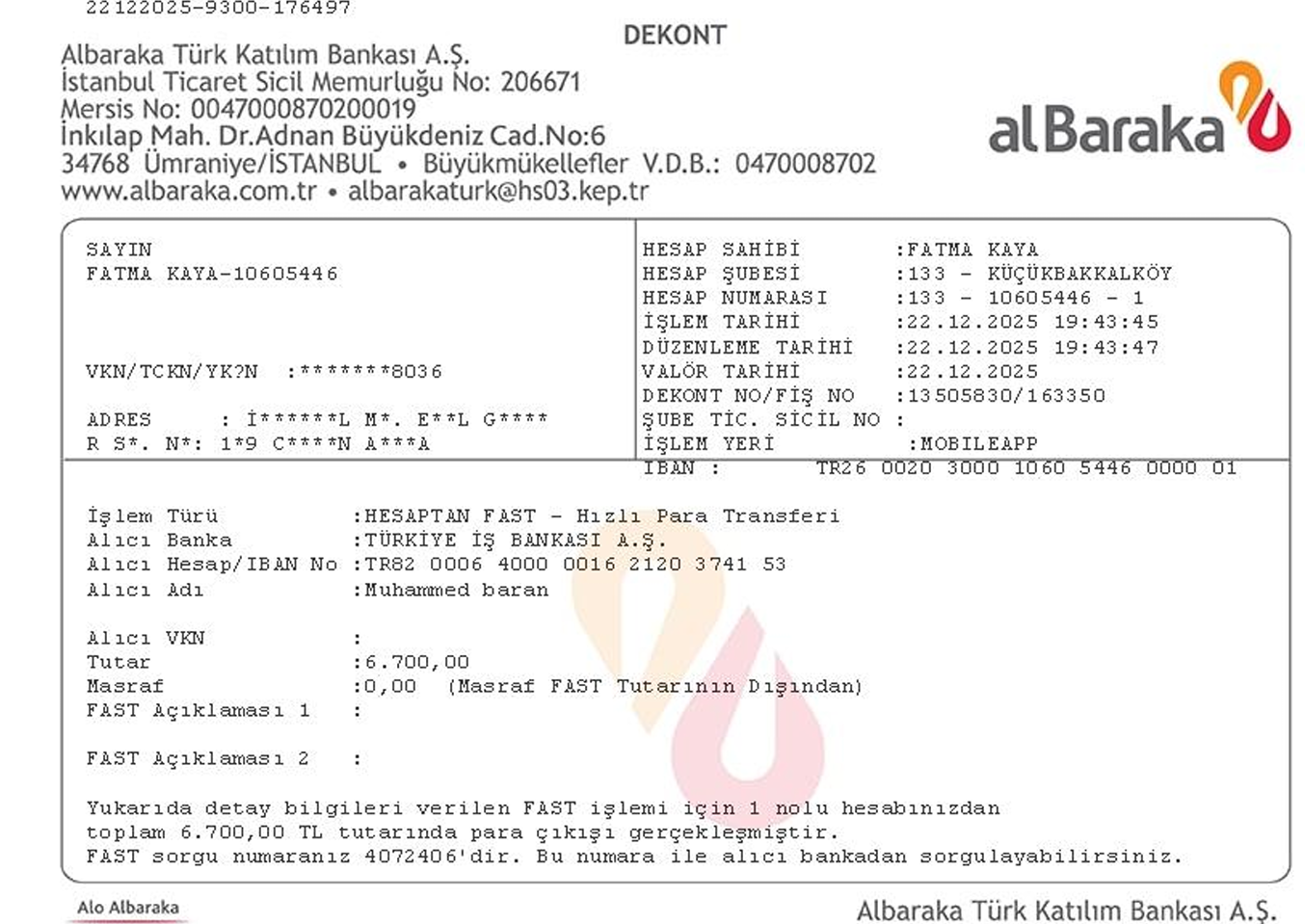 22122025-9300-176497

DEKONT

Albaraka Türk Katılım Bankası A.Ş.
İstanbul Ticaret Sicil Memurluğu No: 206671
Mersis No: 0047000870200019
İnkılap Mah. Dr.Adnan Büyükdeniz Cad.No:6
34768 Ümraniye/İSTANBUL • Büyükmükellefler V.D.B.: 0470008702
www.albaraka.com.tr • albarakaturk@hs03.kep.tr

alBaraka

SAYIN
FATMA KAYA-10605446

VKN/TCKN/YK?N :*******8036

ADRES : İ******L M*. E**L G****
R S*. N*: 1*9 C****N A***A

HESAP SAHİBİ :FATMA KAYA
HESAP ŞUBESİ :133 - KÜÇÜKBAKKALKÖY
HESAP NUMARASI :133 - 10605446 - 1
İŞLEM TARİHİ :22.12.2025 19:43:45
DÜZENLEME TARİHİ :22.12.2025 19:43:47
VALÖR TARİHİ :22.12.2025
DEKONT NO/FİŞ NO :13505830/163350
ŞUBE TİC. SİCİL NO :
İŞLEM YERİ :MOBILEAPP
IBAN : TR26 0020 3000 1060 5446 0000 01

İşlem Türü :HESAPTAN FAST - Hızlı Para Transferi
Alıcı Banka :TÜRKİYE İŞ BANKASI A.Ş.
Alıcı Hesap/IBAN No :TR82 0006 4000 0016 2120 3741 53
Alıcı Adı :Muhammed baran

Alıcı VKN :
Tutar :6.700,00
Masraf :0,00 (Masraf FAST Tutarının Dışından)
FAST Açıklaması 1 :

FAST Açıklaması 2 :

Yukarıda detay bilgileri verilen FAST işlemi için 1 nolu hesabınızdan toplam 6.700,00 TL tutarında para çıkışı gerçekleşmiştir. FAST sorgu numaranız 4072406'dir. Bu numara ile alıcı bankadan sorgulayabilirsiniz.

Alo Albaraka

Albaraka Türk Katılım Bankası A.Ş.